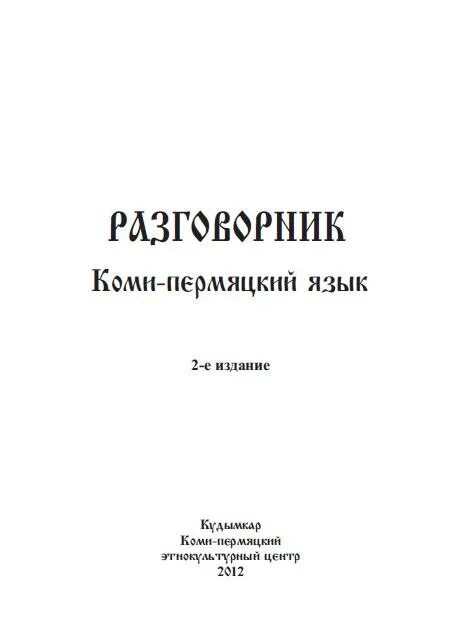 РАЗГОВОРНИК
Коми-пермяцкий язык

2-е издание

Кудымкар
Коми-пермяцкий
этнокультурный центр
2012